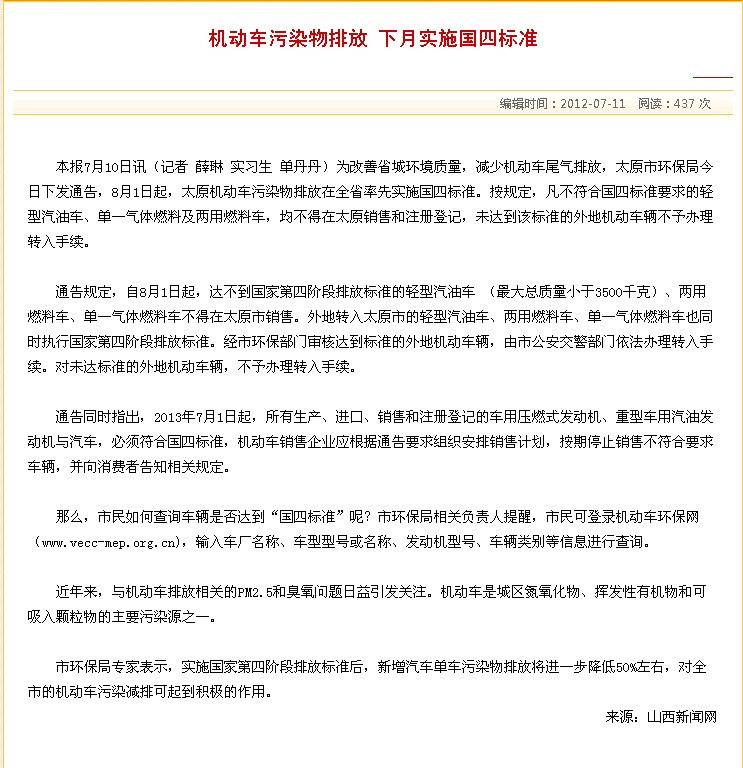 机动车污染物排放 下月实施国四标准

编辑时间：2012-07-11 阅读：437 次

本报7月10日讯（记者 薛琳 实习生 单丹丹）为改善省城环境质量，减少机动车尾气排放，太原市环保局今日下发通告，8月1日起，太原机动车污染物排放在全省率先实施国四标准。按规定，凡不符合国四标准要求的轻型汽油车、单一气体燃料及两用燃料车，均不得在太原销售和注册登记，未达到该标准的外地机动车辆不予办理转入手续。

通告规定，自8月1日起，达不到国家第四阶段排放标准的轻型汽油车 （最大总质量小于3500千克）、两用燃料车、单一气体燃料车不得在太原市销售。外地转入太原市的轻型汽油车、两用燃料车、单一气体燃料车也同时执行国家第四阶段排放标准。经市环保部门审核达到标准的外地机动车辆，由市公安交警部门依法办理转入手续。对未达标准的外地机动车辆，不予办理转入手续。

通告同时指出，2013年7月1日起，所有生产、进口、销售和注册登记的车用压燃式发动机、重型车用汽油发动机与汽车，必须符合国四标准，机动车销售企业应根据通告要求组织安排销售计划，按期停止销售不符合要求车辆，并向消费者告知相关规定。

那么，市民如何查询车辆是否达到“国四标准”呢？市环保局相关负责人提醒，市民可登录机动车环保网（www.vecc-mep.org.cn），输入车厂名称、车型型号或名称、发动机型号、车辆类别等信息进行查询。

近年来，与机动车排放相关的PM2.5和臭氧问题日益引发关注。机动车是城区氮氧化物、挥发性有机物和可吸入颗粒物的主要污染源之一。

市环保局专家表示，实施国家第四阶段排放标准后，新增汽车单车污染物排放将进一步降低50%左右，对全市的机动车污染减排可起到积极的作用。

来源：山西新闻网